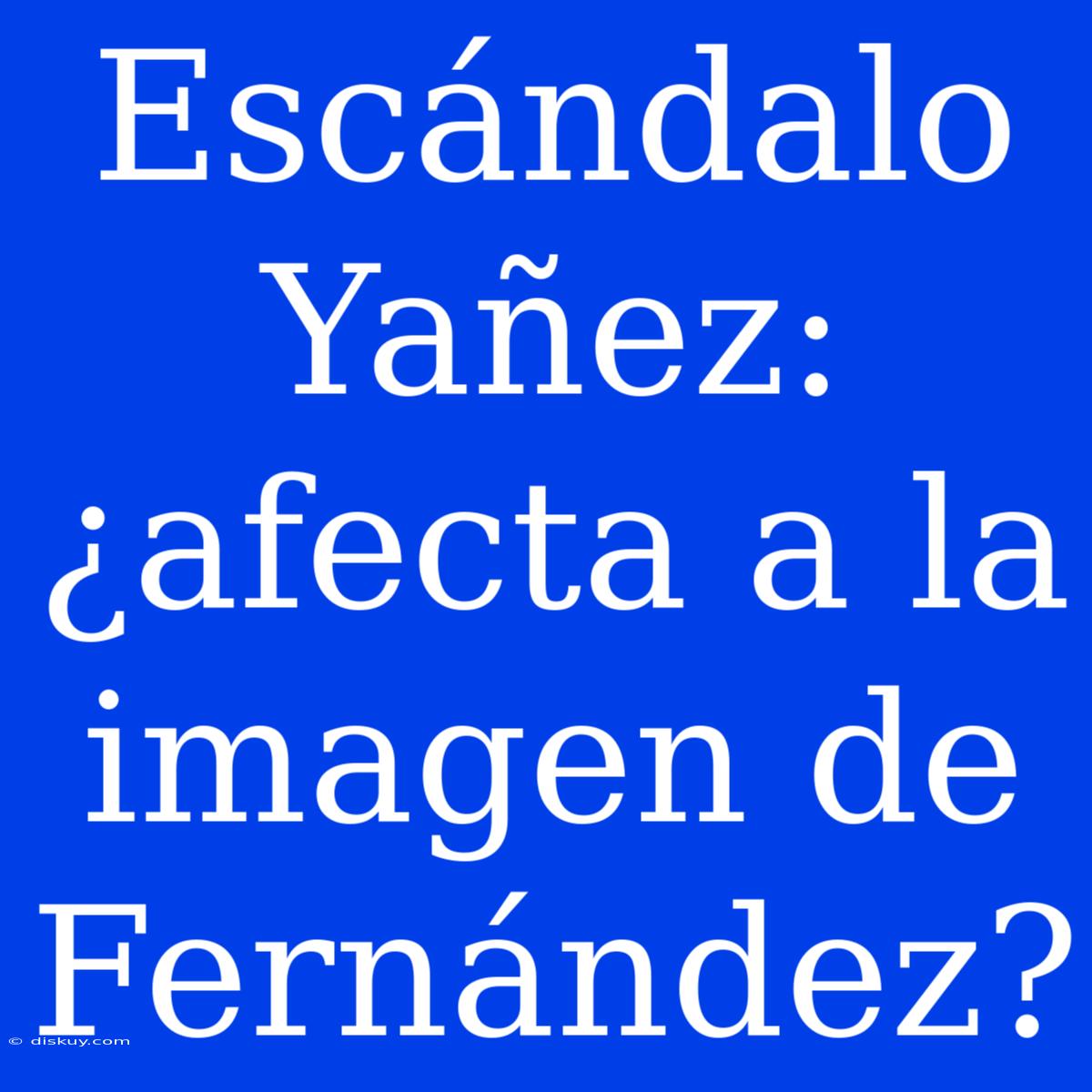 Escándalo Yañez: ¿afecta a la imagen de Fernández?

© diskuy.com